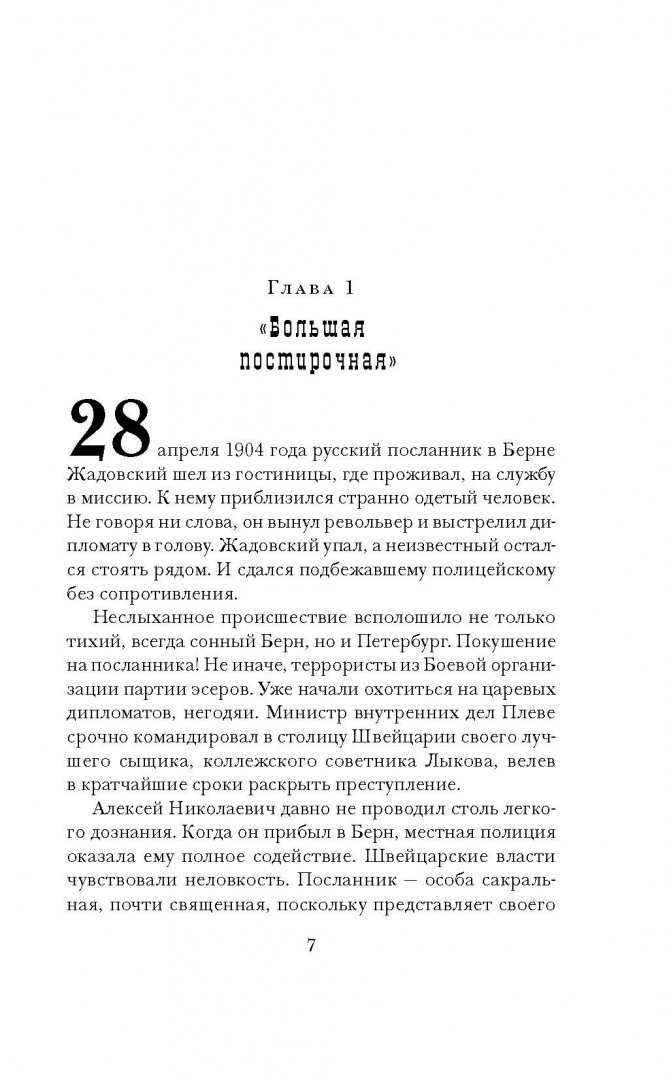 Глава 1

«Большая постирочная»

28 апреля 1904 года русский посланник в Берне Жадовский шел из гостиницы, где проживал, на службу в миссию. К нему приблизился странно одетый человек. Не говоря ни слова, он вынул револьвер и выстрелил дипломату в голову. Жадовский упал, а неизвестный остался стоять рядом. И сдался подбежавшему полицейскому без сопротивления.

Неслыханное происшествие всполошило не только тихий, всегда сонный Берн, но и Петербург. Покушение на посланника! Не иначе, террористы из Боевой организации партии эсеров. Уже начали охотиться на царевых дипломатов, негодяи. Министр внутренних дел Плеве срочно командировал в столицу Швейцарии своего лучшего сыщика, коллежского советника Лыкова, велев в кратчайшие сроки раскрыть преступление.

Алексей Николаевич давно не проводил столь легкого дознания. Когда он прибыл в Берн, местная полиция оказала ему полное содействие. Швейцарские власти чувствовали неловкость. Посланник — особа сакральная, почти священная, поскольку представляет своего

7